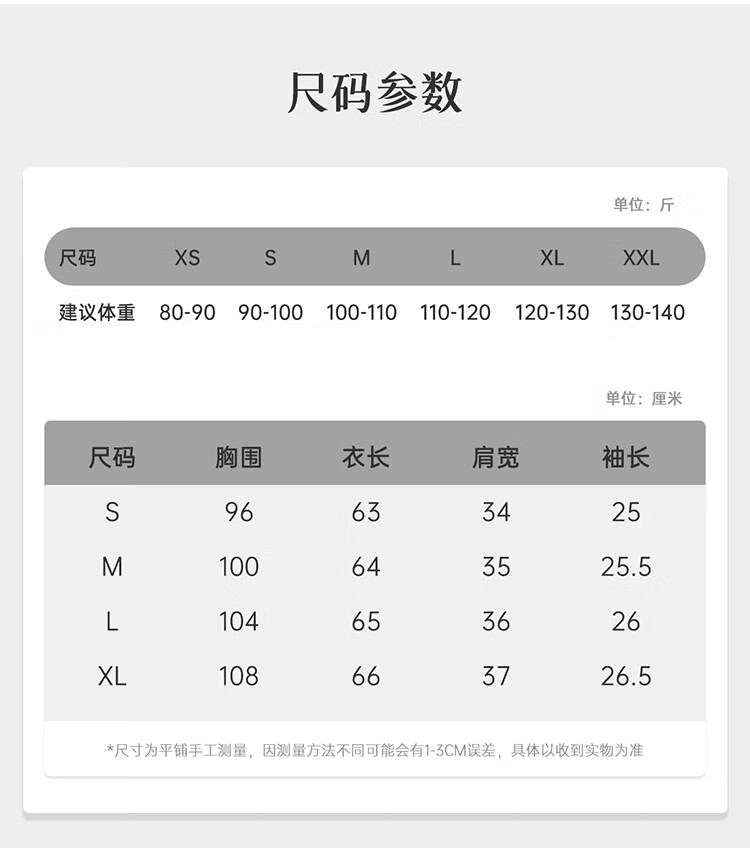 尺码参数

单位：斤

| 尺码 | XS | S | M | L | XL | XXL |
|---|---|---|---|---|---|---|
| 建议体重 | 80-90 | 90-100 | 100-110 | 110-120 | 120-130 | 130-140 |

单位：厘米

| 尺码 | 胸围 | 衣长 | 肩宽 | 袖长 |
|---|---|---|---|---|
| S | 96 | 63 | 34 | 25 |
| M | 100 | 64 | 35 | 25.5 |
| L | 104 | 65 | 36 | 26 |
| XL | 108 | 66 | 37 | 26.5 |

*尺寸为平铺手工测量，因测量方法不同可能会有1-3CM误差，具体以收到实物为准